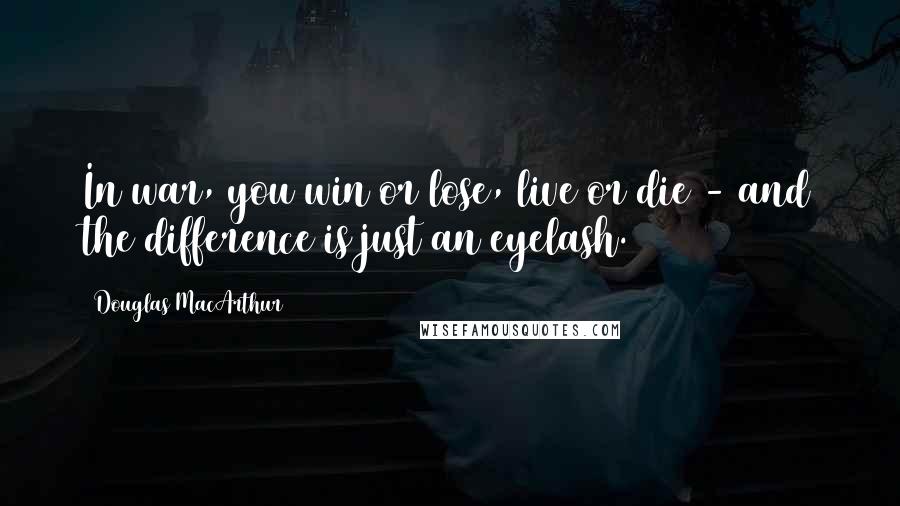 In war, you win or lose, live or die - and the difference is just an eyelash.

Douglas MacArthur

WISEFAMOUSQUOTES.COM